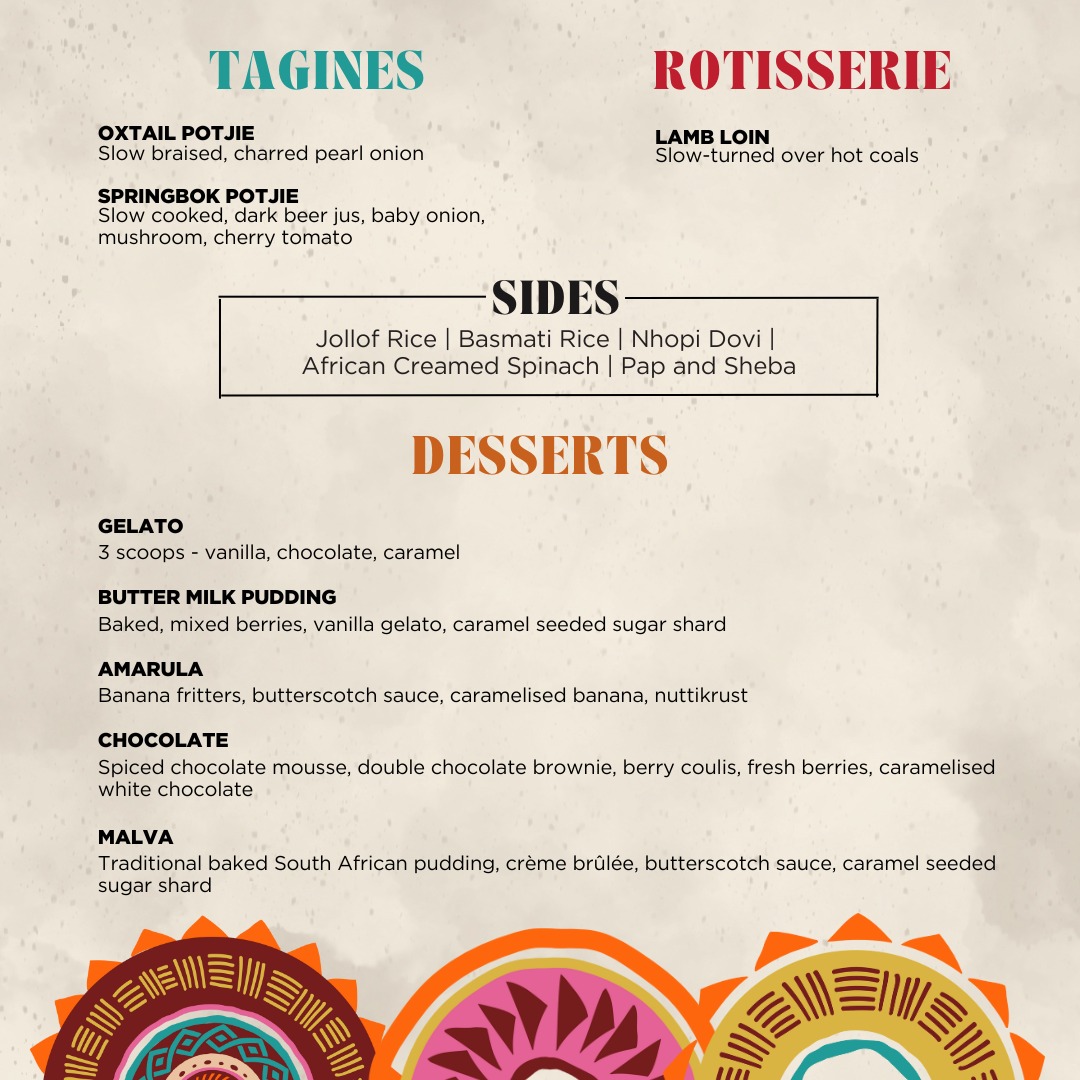 TAGINES

OXTAIL POTJIE
Slow braised, charred pearl onion

SPRINGBOK POTJIE
Slow cooked, dark beer jus, baby onion, mushroom, cherry tomato

ROTISSERIE

LAMB LOIN
Slow-turned over hot coals

SIDES

Jollof Rice | Basmati Rice | Nhopi Dovi |
African Creamed Spinach | Pap and Sheba

DESSERTS

GELATO
3 scoops - vanilla, chocolate, caramel

BUTTER MILK PUDDING
Baked, mixed berries, vanilla gelato, caramel seeded sugar shard

AMARULA
Banana fritters, butterscotch sauce, caramelised banana, nuttikrust

CHOCOLATE
Spiced chocolate mousse, double chocolate brownie, berry coulis, fresh berries, caramelised white chocolate

MALVA
Traditional baked South African pudding, crème brûlée, butterscotch sauce, caramel seeded sugar shard